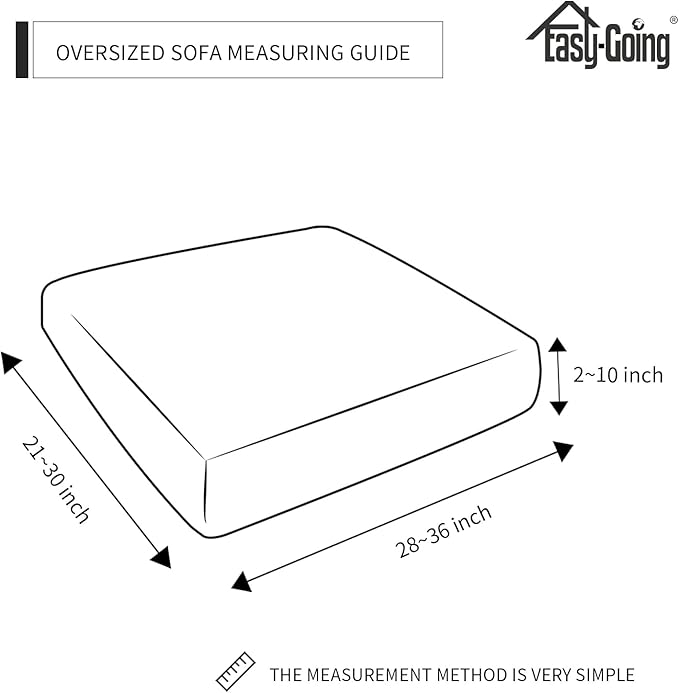 OVERSIZED SOFA MEASURING GUIDE

Easy-Going®

2~10 inch

21~30 inch

28~36 inch

THE MEASUREMENT METHOD IS VERY SIMPLE